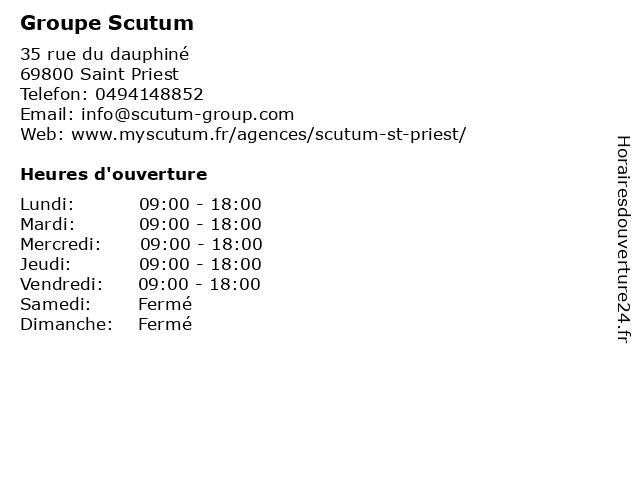 Groupe Scutum

35 rue du dauphiné
69800 Saint Priest
Telefon: 0494148852
Email: info@scutum-group.com
Web: www.myscutum.fr/agences/scutum-st-priest/

Heures d'ouverture

Lundi: 09:00 - 18:00
Mardi: 09:00 - 18:00
Mercredi: 09:00 - 18:00
Jeudi: 09:00 - 18:00
Vendredi: 09:00 - 18:00
Samedi: Fermé
Dimanche: Fermé

Horairesdouverture24.fr